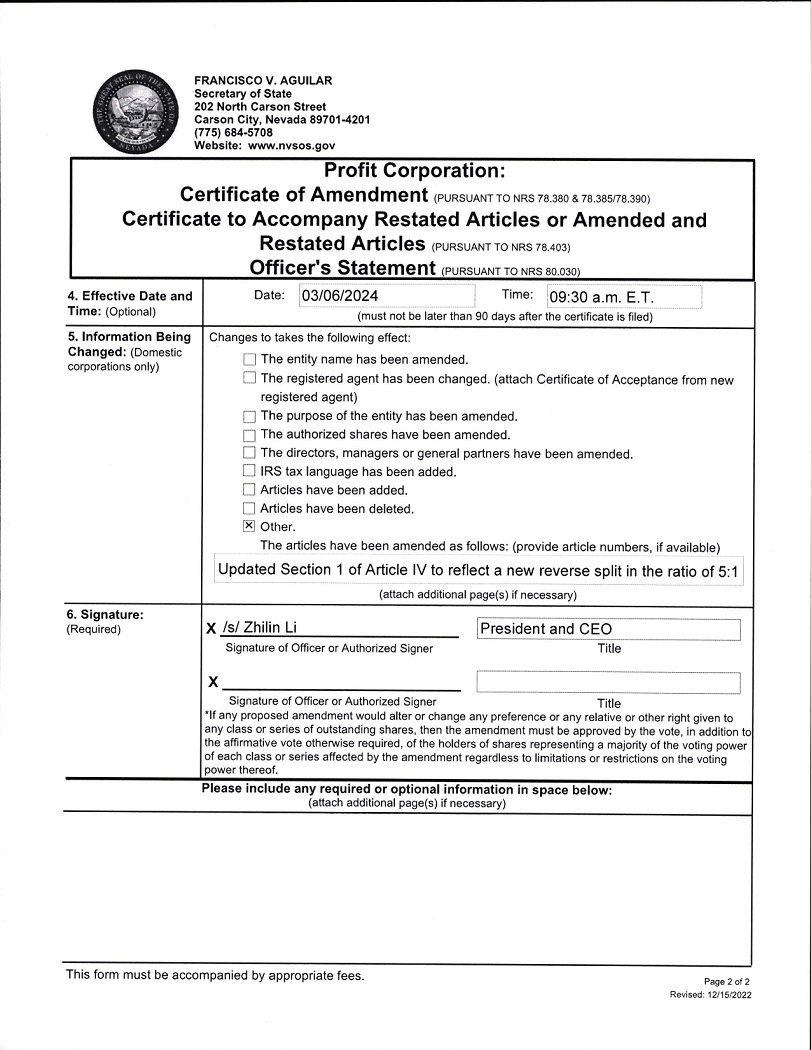 FRANCISCO V. AGUILAR
Secretary of State
202 North Carson Street
Carson City, Nevada 89701-4201
(775) 684-5708
Website: www.nvsos.gov

Profit Corporation:
Certificate of Amendment (PURSUANT TO NRS 78.380 & 78.385/78.390)
Certificate to Accompany Restated Articles or Amended and Restated Articles (PURSUANT TO NRS 78.403)
Officer's Statement (PURSUANT TO NRS 80.030)

4. Effective Date and Time: (Optional)

Date: 03/06/2024 Time: 09:30 a.m. E.T.
(must not be later than 90 days after the certificate is filed)

5. Information Being Changed: (Domestic corporations only)

Changes to takes the following effect:
☐ The entity name has been amended.
☐ The registered agent has been changed. (attach Certificate of Acceptance from new registered agent)
☐ The purpose of the entity has been amended.
☐ The authorized shares have been amended.
☐ The directors, managers or general partners have been amended.
☐ IRS tax language has been added.
☐ Articles have been added.
☐ Articles have been deleted.
☑ Other.
The articles have been amended as follows: (provide article numbers, if available)

Updated Section 1 of Article IV to reflect a new reverse split in the ratio of 5:1

(attach additional page(s) if necessary)

6. Signature: (Required)

X /s/ Zhilin Li
Signature of Officer or Authorized Signer
President and CEO
Title

X ____
Signature of Officer or Authorized Signer
Title

*If any proposed amendment would alter or change any preference or any relative or other right given to any class or series of outstanding shares, then the amendment must be approved by the vote, in addition to the affirmative vote otherwise required, of the holders of shares representing a majority of the voting power of each class or series affected by the amendment regardless to limitations or restrictions on the voting power thereof.

Please include any required or optional information in space below:
(attach additional page(s) if necessary)

This form must be accompanied by appropriate fees.

Page 2 of 2
Revised: 12/15/2022